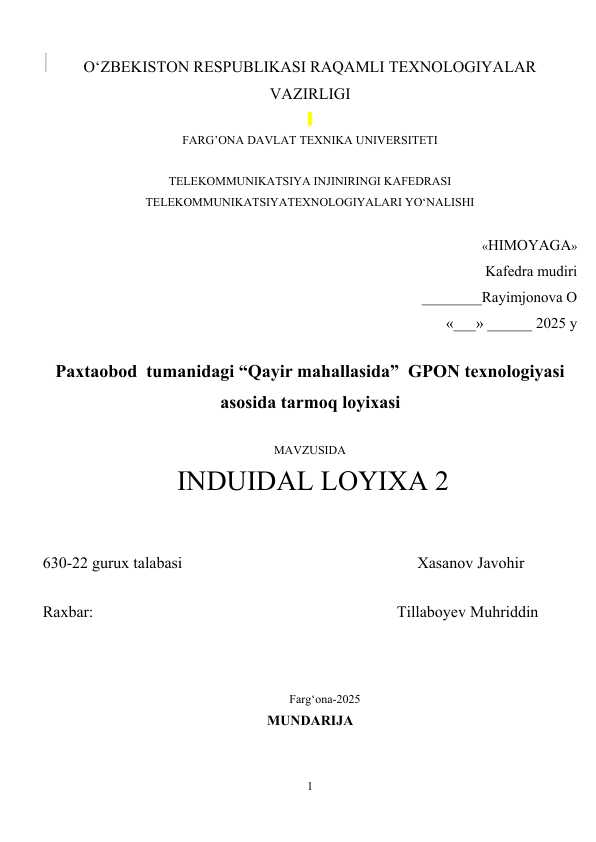 O‘ZBEKISTON RESPUBLIKASI RAQAMLI TEXNOLOGIYALAR VAZIRLIGI

FARG’ONA DAVLAT TEXNIKA UNIVERSITETI

TELEKOMMUNIKATSIYA INJINIRINGI KAFEDRASI
TELEKOMMUNIKATSIYATEXNOLOGIYALARI YO‘NALISHI

«HIMOYAGA»
Kafedra mudiri
________Rayimjonova O
«___» ______ 2025 y

Paxtaobod tumanidagi “Qayir mahallasida” GPON texnologiyasi asosida tarmoq loyixasi

MAVZUSIDA

INDUIDAL LOYIXA 2

630-22 gurux talabasi Xasanov Javohir

Raxbar: Tillaboyev Muhriddin

Farg‘ona-2025

MUNDARIJA

1